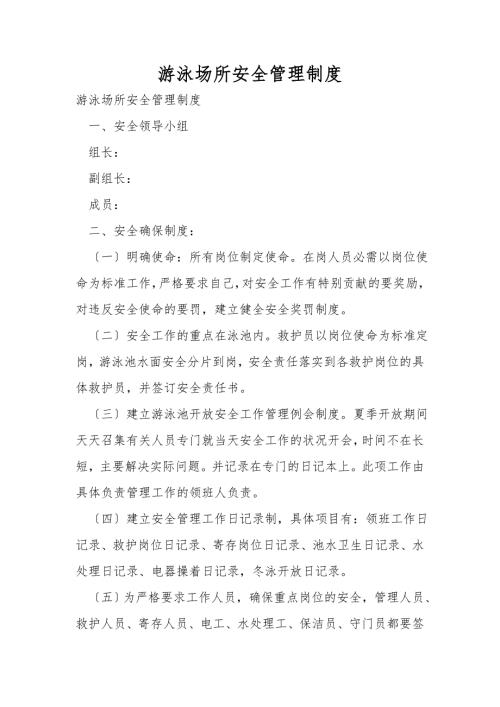 游泳场所安全管理制度

游泳场所安全管理制度

一、安全领导小组

组长：

副组长：

成员：

二、安全确保制度：

（一）明确使命：所有岗位制定使命。在岗人员必需以岗位使命为标准工作，严格要求自己，对安全工作有特别贡献的要奖励，对违反安全使命的要罚，建立健全安全奖罚制度。

（二）安全工作的重点在泳池内。救护员以岗位使命为标准定岗，游泳池水面安全分片到岗，安全责任落实到各救护岗位的具体救护员，并签订安全责任书。

（三）建立游泳池开放安全工作管理例会制度。夏季开放期间天天召集有关人员专门就当天安全工作的状况开会，时间不在长短，主要解决实际问题。并记录在专门的日记本上。此项工作由具体负责管理工作的领班人负责。

（四）建立安全管理工作日记录制，具体项目有：领班工作日记录、救护岗位日记录、寄存岗位日记录、池水卫生日记录、水处理日记录、电器操着日记录，冬泳开放日记录。

（五）为严格要求工作人员，确保重点岗位的安全，管理人员、救护人员、寄存人员、电工、水处理工、保洁员、守门员都要签